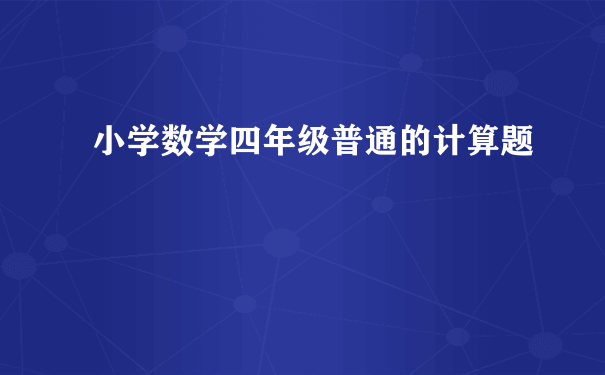 小学数学四年级普通的计算题